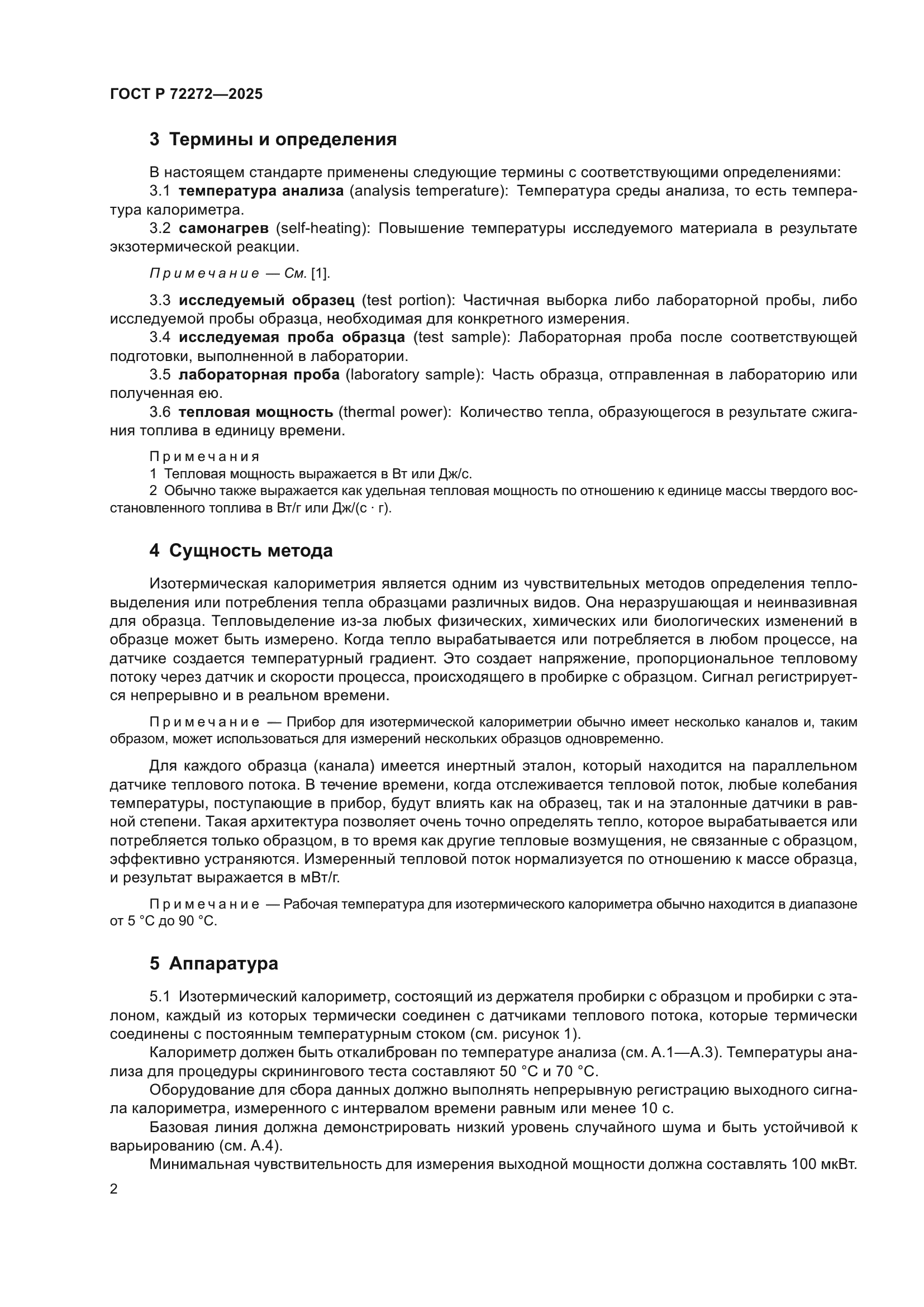 ГОСТ Р 72272—2025

3 Термины и определения

В настоящем стандарте применены следующие термины с соответствующими определениями:

3.1 температура анализа (analysis temperature): Температура среды анализа, то есть температура калориметра.

3.2 самонагрев (self-heating): Повышение температуры исследуемого материала в результате экзотермической реакции.

Примечание — См. [1].

3.3 исследуемый образец (test portion): Частичная выборка либо лабораторной пробы, либо исследуемой пробы образца, необходимая для конкретного измерения.

3.4 исследуемая проба образца (test sample): Лабораторная проба после соответствующей подготовки, выполненной в лаборатории.

3.5 лабораторная проба (laboratory sample): Часть образца, отправленная в лабораторию или полученная ею.

3.6 тепловая мощность (thermal power): Количество тепла, образующегося в результате сжигания топлива в единицу времени.

Примечания
1 Тепловая мощность выражается в Вт или Дж/с.
2 Обычно также выражается как удельная тепловая мощность по отношению к единице массы твердого восстановленного топлива в Вт/г или Дж/(с · г).

4 Сущность метода

Изотермическая калориметрия является одним из чувствительных методов определения тепловыделения или потребления тепла образцами различных видов. Она неразрушающая и неинвазивная для образца. Тепловыделение из-за любых физических, химических или биологических изменений в образце может быть измерено. Когда тепло вырабатывается или потребляется в любом процессе, на датчике создается температурный градиент. Это создает напряжение, пропорциональное тепловому потоку через датчик и скорости процесса, происходящего в пробирке с образцом. Сигнал регистрируется непрерывно и в реальном времени.

Примечание — Прибор для изотермической калориметрии обычно имеет несколько каналов и, таким образом, может использоваться для измерений нескольких образцов одновременно.

Для каждого образца (канала) имеется инертный эталон, который находится на параллельном датчике теплового потока. В течение времени, когда отслеживается тепловой поток, любые колебания температуры, поступающие в прибор, будут влиять как на образец, так и на эталонные датчики в равной степени. Такая архитектура позволяет очень точно определять тепло, которое вырабатывается или потребляется только образцом, в то время как другие тепловые возмущения, не связанные с образцом, эффективно устраняются. Измеренный тепловой поток нормализуется по отношению к массе образца, и результат выражается в мВт/г.

Примечание — Рабочая температура для изотермического калориметра обычно находится в диапазоне от 5 °C до 90 °C.

5 Аппаратура

5.1 Изотермический калориметр, состоящий из держателя пробирки с образцом и пробирки с эталоном, каждый из которых термически соединен с датчиками теплового потока, которые термически соединены с постоянным температурным стоком (см. рисунок 1).

Калориметр должен быть откалиброван по температуре анализа (см. А.1—А.3). Температуры анализа для процедуры скринингового теста составляют 50 °C и 70 °C.

Оборудование для сбора данных должно выполнять непрерывную регистрацию выходного сигнала калориметра, измеренного с интервалом времени равным или менее 10 с.

Базовая линия должна демонстрировать низкий уровень случайного шума и быть устойчивой к варьированию (см. А.4).

Минимальная чувствительность для измерения выходной мощности должна составлять 100 мкВт.

2